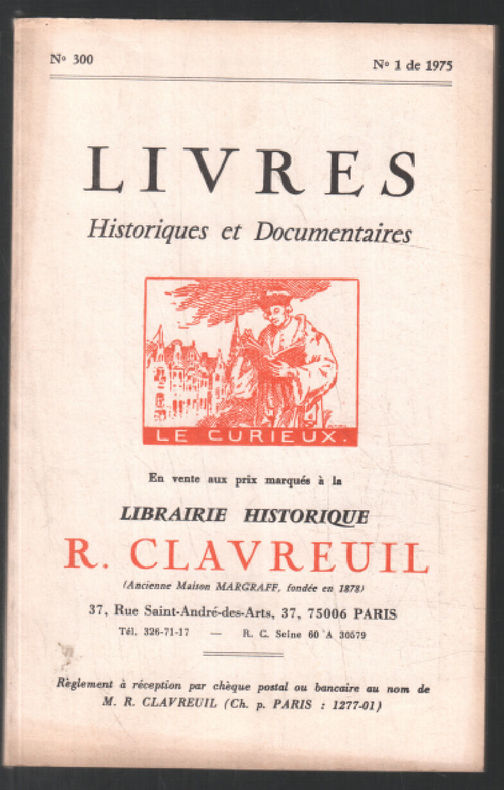 N° 300

N° 1 de 1975

LIVRES

Historiques et Documentaires

LE CURIEUX.

En vente aux prix marqués à la

LIBRAIRIE HISTORIQUE

R. CLAVREUIL

(Ancienne Maison MARGRAFF, fondée en 1878)

37, Rue Saint-André-des-Arts, 37, 75006 PARIS

Tél. 326-71-17 — R. C. Seine 60 A 30579

Règlement à réception par chèque postal ou bancaire au nom de M. R. CLAVREUIL (Ch. p. PARIS : 1277-01)